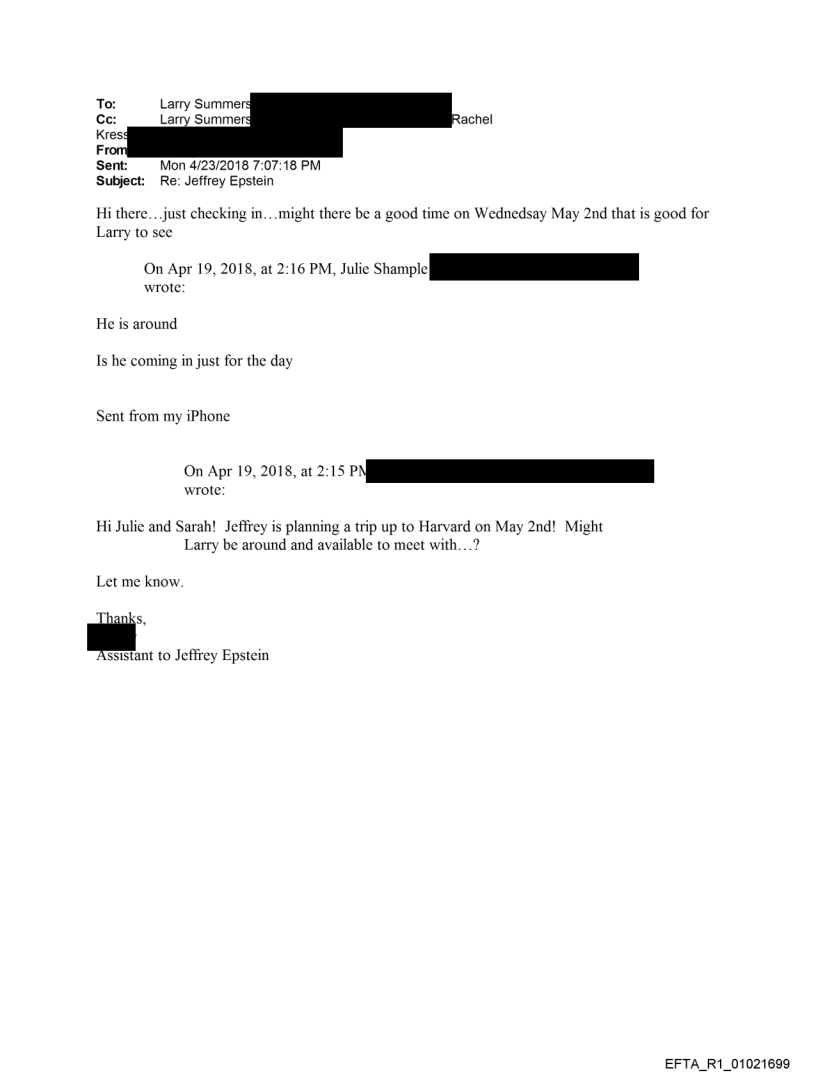 To: Larry Summers
Cc: Larry Summers Rachel Kress
From
Sent: Mon 4/23/2018 7:07:18 PM
Subject: Re: Jeffrey Epstein

Hi there…just checking in…might there be a good time on Wednedsay May 2nd that is good for Larry to see

On Apr 19, 2018, at 2:16 PM, Julie Shample wrote:

He is around

Is he coming in just for the day

Sent from my iPhone

On Apr 19, 2018, at 2:15 PM wrote:

Hi Julie and Sarah! Jeffrey is planning a trip up to Harvard on May 2nd! Might Larry be around and available to meet with…?

Let me know.

Thanks,

Assistant to Jeffrey Epstein

EFTA_R1_01021699